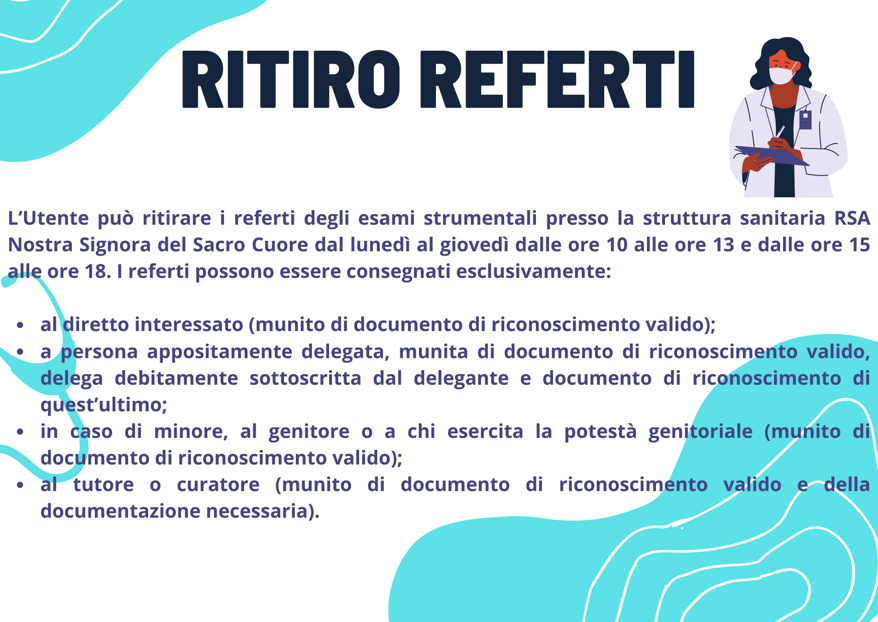 RITIRO REFERTI

L'Utente può ritirare i referti degli esami strumentali presso la struttura sanitaria RSA Nostra Signora del Sacro Cuore dal lunedì al giovedì dalle ore 10 alle ore 13 e dalle ore 15 alle ore 18. I referti possono essere consegnati esclusivamente:

- al diretto interessato (munito di documento di riconoscimento valido);
- a persona appositamente delegata, munita di documento di riconoscimento valido, delega debitamente sottoscritta dal delegante e documento di riconoscimento di quest'ultimo;
- in caso di minore, al genitore o a chi esercita la potestà genitoriale (munito di documento di riconoscimento valido);
- al tutore o curatore (munito di documento di riconoscimento valido e della documentazione necessaria).